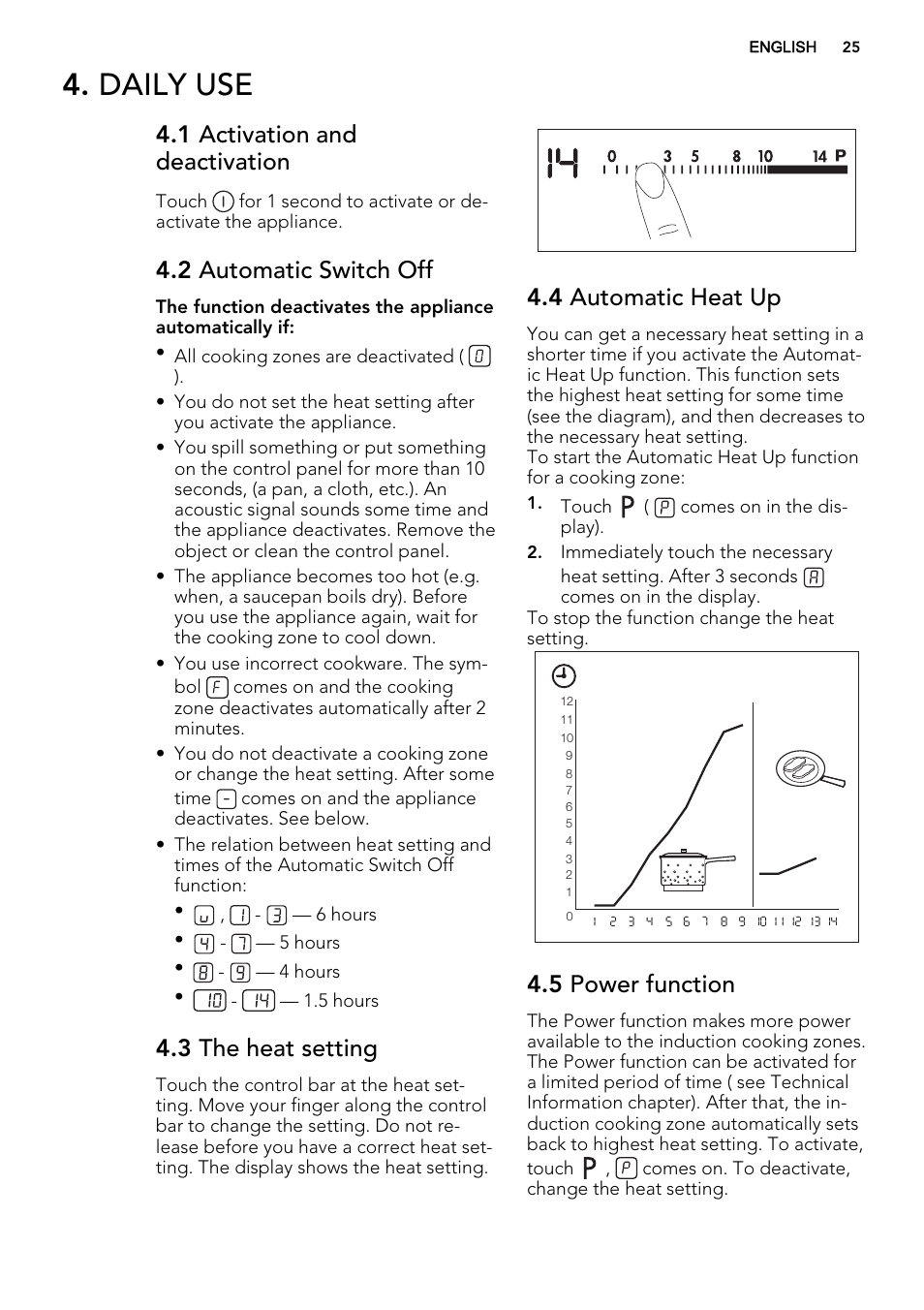 ENGLISH 25

4. DAILY USE

4.1 Activation and deactivation

Touch I for 1 second to activate or deactivate the appliance.

4.2 Automatic Switch Off

The function deactivates the appliance automatically if:

• All cooking zones are deactivated ( 0 ).
• You do not set the heat setting after you activate the appliance.
• You spill something or put something on the control panel for more than 10 seconds, (a pan, a cloth, etc.). An acoustic signal sounds some time and the appliance deactivates. Remove the object or clean the control panel.
• The appliance becomes too hot (e.g. when, a saucepan boils dry). Before you use the appliance again, wait for the cooking zone to cool down.
• You use incorrect cookware. The symbol F comes on and the cooking zone deactivates automatically after 2 minutes.
• You do not deactivate a cooking zone or change the heat setting. After some time - comes on and the appliance deactivates. See below.
• The relation between heat setting and times of the Automatic Switch Off function:
  • u , 1 - 3 — 6 hours
  • 4 - 7 — 5 hours
  • 8 - 9 — 4 hours
  • 10 - 14 — 1.5 hours

4.3 The heat setting

Touch the control bar at the heat setting. Move your finger along the control bar to change the setting. Do not release before you have a correct heat setting. The display shows the heat setting.

14 0 3 5 8 10 14 P

4.4 Automatic Heat Up

You can get a necessary heat setting in a shorter time if you activate the Automatic Heat Up function. This function sets the highest heat setting for some time (see the diagram), and then decreases to the necessary heat setting.
To start the Automatic Heat Up function for a cooking zone:

1. Touch P ( P comes on in the display).
2. Immediately touch the necessary heat setting. After 3 seconds A comes on in the display.

To stop the function change the heat setting.

12
11
10
9
8
7
6
5
4
3
2
1
0
1 2 3 4 5 6 7 8 9 10 11 12 13 14

4.5 Power function

The Power function makes more power available to the induction cooking zones. The Power function can be activated for a limited period of time ( see Technical Information chapter). After that, the induction cooking zone automatically sets back to highest heat setting. To activate, touch P , P comes on. To deactivate, change the heat setting.